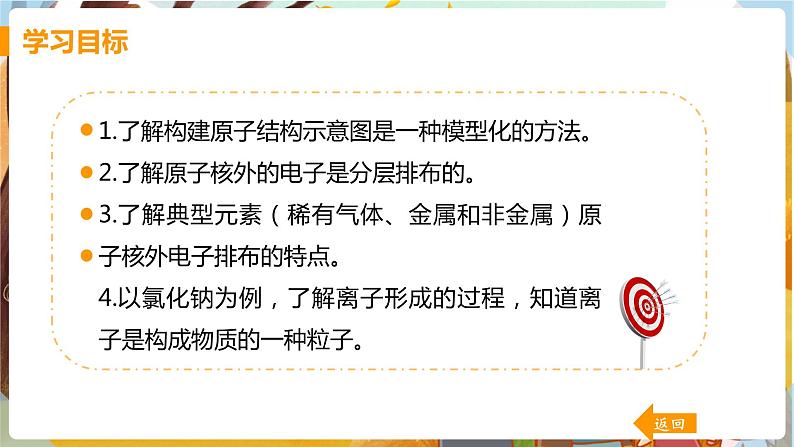 学习目标

1.了解构建原子结构示意图是一种模型化的方法。

2.了解原子核外的电子是分层排布的。

3.了解典型元素（稀有气体、金属和非金属）原子核外电子排布的特点。

4.以氯化钠为例，了解离子形成的过程，知道离子是构成物质的一种粒子。

返回